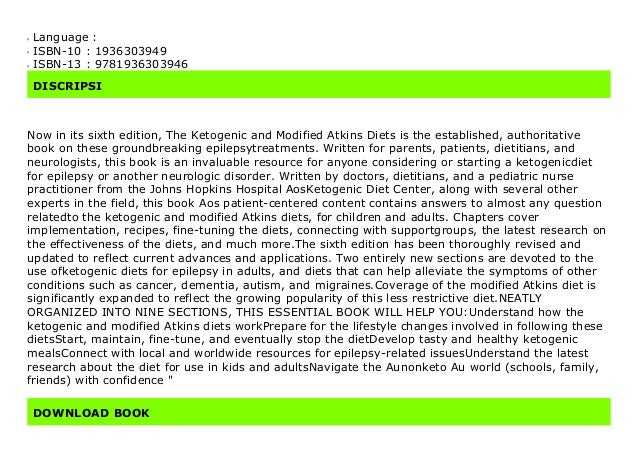 • Language :
• ISBN-10 : 1936303949
• ISBN-13 : 9781936303946

DISCRIPSI

Now in its sixth edition, The Ketogenic and Modified Atkins Diets is the established, authoritative book on these groundbreaking epilepsytreatments. Written for parents, patients, dietitians, and neurologists, this book is an invaluable resource for anyone considering or starting a ketogenicdiet for epilepsy or another neurologic disorder. Written by doctors, dietitians, and a pediatric nurse practitioner from the Johns Hopkins Hospital AosKetogenic Diet Center, along with several other experts in the field, this book Aos patient-centered content contains answers to almost any question relatedto the ketogenic and modified Atkins diets, for children and adults. Chapters cover implementation, recipes, fine-tuning the diets, connecting with supportgroups, the latest research on the effectiveness of the diets, and much more.The sixth edition has been thoroughly revised and updated to reflect current advances and applications. Two entirely new sections are devoted to the use ofketogenic diets for epilepsy in adults, and diets that can help alleviate the symptoms of other conditions such as cancer, dementia, autism, and migraines.Coverage of the modified Atkins diet is significantly expanded to reflect the growing popularity of this less restrictive diet.NEATLY ORGANIZED INTO NINE SECTIONS, THIS ESSENTIAL BOOK WILL HELP YOU:Understand how the ketogenic and modified Atkins diets workPrepare for the lifestyle changes involved in following these dietsStart, maintain, fine-tune, and eventually stop the dietDevelop tasty and healthy ketogenic mealsConnect with local and worldwide resources for epilepsy-related issuesUnderstand the latest research about the diet for use in kids and adultsNavigate the Aunonketo Au world (schools, family, friends) with confidence "

DOWNLOAD BOOK